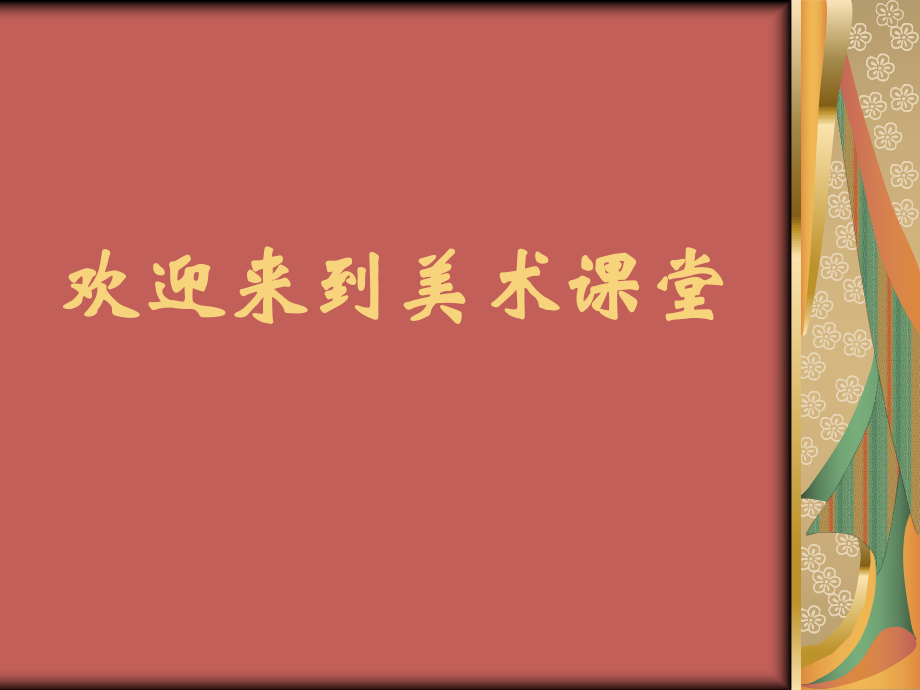 欢迎来到美术课堂